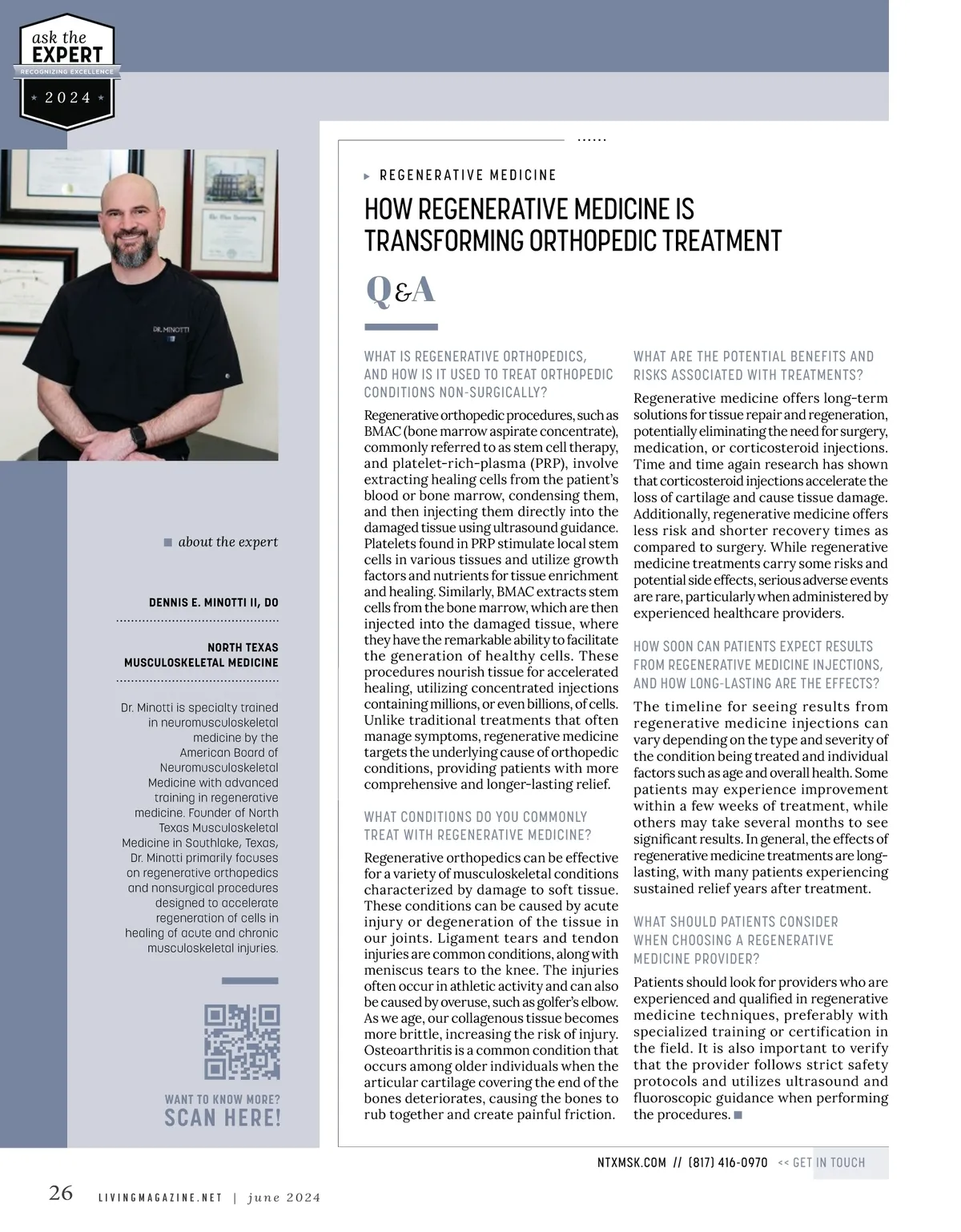 ask the
EXPERT
RECOGNIZING EXCELLENCE
2024

DR. MINOTTI

about the expert

DENNIS E. MINOTTI II, DO

NORTH TEXAS MUSCULOSKELETAL MEDICINE

Dr. Minotti is specialty trained in neuromusculoskeletal medicine by the American Board of Neuromusculoskeletal Medicine with advanced training in regenerative medicine. Founder of North Texas Musculoskeletal Medicine in Southlake, Texas, Dr. Minotti primarily focuses on regenerative orthopedics and nonsurgical procedures designed to accelerate regeneration of cells in healing of acute and chronic musculoskeletal injuries.

WANT TO KNOW MORE?
SCAN HERE!

REGENERATIVE MEDICINE

HOW REGENERATIVE MEDICINE IS TRANSFORMING ORTHOPEDIC TREATMENT

Q&A

WHAT IS REGENERATIVE ORTHOPEDICS, AND HOW IS IT USED TO TREAT ORTHOPEDIC CONDITIONS NON-SURGICALLY?

Regenerative orthopedic procedures, such as BMAC (bone marrow aspirate concentrate), commonly referred to as stem cell therapy, and platelet-rich-plasma (PRP), involve extracting healing cells from the patient's blood or bone marrow, condensing them, and then injecting them directly into the damaged tissue using ultrasound guidance. Platelets found in PRP stimulate local stem cells in various tissues and utilize growth factors and nutrients for tissue enrichment and healing. Similarly, BMAC extracts stem cells from the bone marrow, which are then injected into the damaged tissue, where they have the remarkable ability to facilitate the generation of healthy cells. These procedures nourish tissue for accelerated healing, utilizing concentrated injections containing millions, or even billions, of cells. Unlike traditional treatments that often manage symptoms, regenerative medicine targets the underlying cause of orthopedic conditions, providing patients with more comprehensive and longer-lasting relief.

WHAT CONDITIONS DO YOU COMMONLY TREAT WITH REGENERATIVE MEDICINE?

Regenerative orthopedics can be effective for a variety of musculoskeletal conditions characterized by damage to soft tissue. These conditions can be caused by acute injury or degeneration of the tissue in our joints. Ligament tears and tendon injuries are common conditions, along with meniscus tears to the knee. The injuries often occur in athletic activity and can also be caused by overuse, such as golfer's elbow. As we age, our collagenous tissue becomes more brittle, increasing the risk of injury. Osteoarthritis is a common condition that occurs among older individuals when the articular cartilage covering the end of the bones deteriorates, causing the bones to rub together and create painful friction.

WHAT ARE THE POTENTIAL BENEFITS AND RISKS ASSOCIATED WITH TREATMENTS?

Regenerative medicine offers long-term solutions for tissue repair and regeneration, potentially eliminating the need for surgery, medication, or corticosteroid injections. Time and time again research has shown that corticosteroid injections accelerate the loss of cartilage and cause tissue damage. Additionally, regenerative medicine offers less risk and shorter recovery times as compared to surgery. While regenerative medicine treatments carry some risks and potential side effects, serious adverse events are rare, particularly when administered by experienced healthcare providers.

HOW SOON CAN PATIENTS EXPECT RESULTS FROM REGENERATIVE MEDICINE INJECTIONS, AND HOW LONG-LASTING ARE THE EFFECTS?

The timeline for seeing results from regenerative medicine injections can vary depending on the type and severity of the condition being treated and individual factors such as age and overall health. Some patients may experience improvement within a few weeks of treatment, while others may take several months to see significant results. In general, the effects of regenerative medicine treatments are long-lasting, with many patients experiencing sustained relief years after treatment.

WHAT SHOULD PATIENTS CONSIDER WHEN CHOOSING A REGENERATIVE MEDICINE PROVIDER?

Patients should look for providers who are experienced and qualified in regenerative medicine techniques, preferably with specialized training or certification in the field. It is also important to verify that the provider follows strict safety protocols and utilizes ultrasound and fluoroscopic guidance when performing the procedures.

NTXMSK.COM // (817) 416-0970 << GET IN TOUCH

26 LIVINGMAGAZINE.NET | june 2024